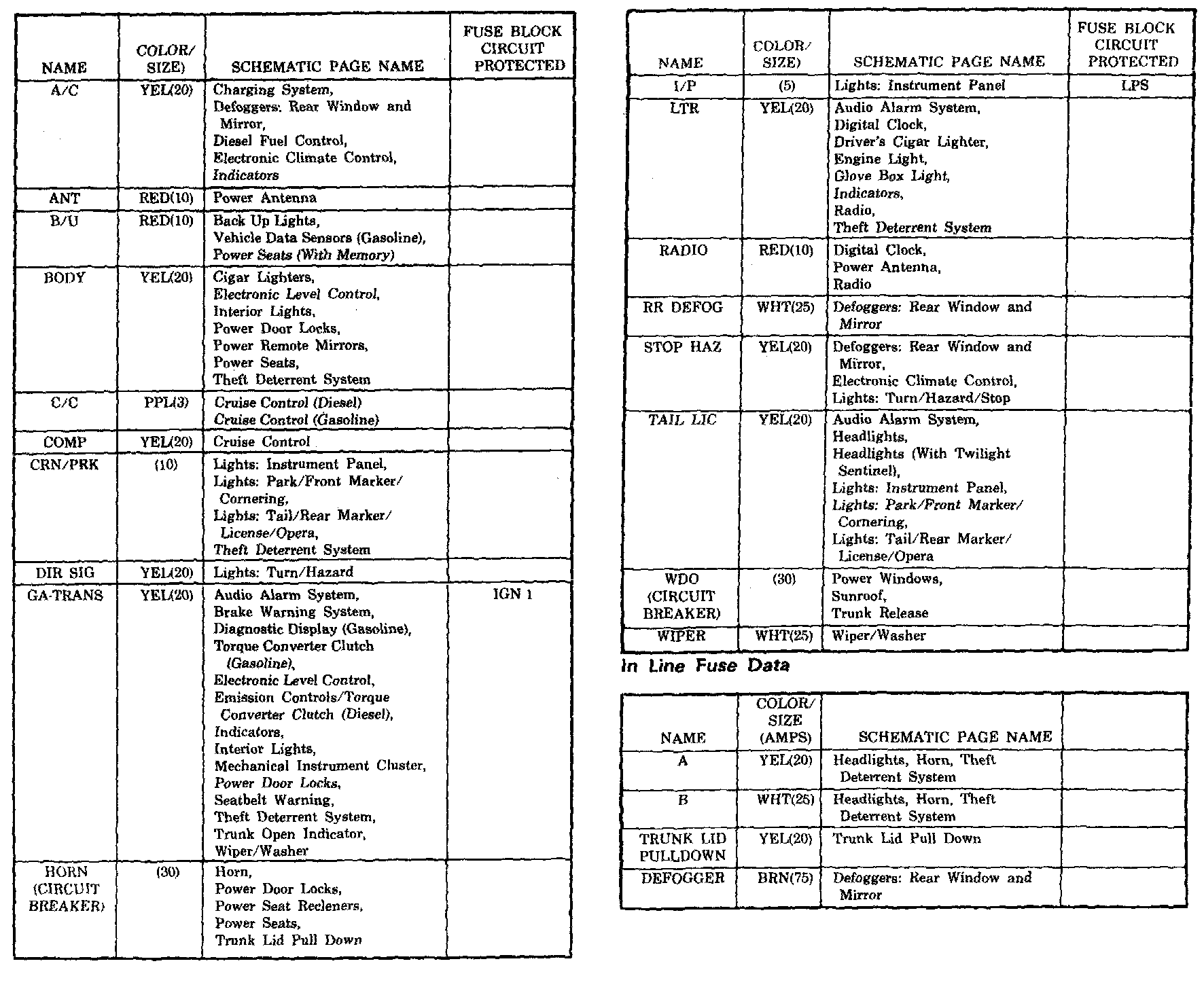 | NAME | COLOR/ SIZE) | SCHEMATIC PAGE NAME | FUSE BLOCK CIRCUIT PROTECTED |
|---|---|---|---|
| A/C | YEL(20) | Charging System, Defoggers: Rear Window and Mirror, Diesel Fuel Control, Electronic Climate Control, Indicators | |
| ANT | RED(10) | Power Antenna | |
| B/U | RED(10) | Back Up Lights, Vehicle Data Sensors (Gasoline), Power Seats (With Memory) | |
| BODY | YEL(20) | Cigar Lighters, Electronic Level Control, Interior Lights, Power Door Locks, Power Remote Mirrors, Power Seats, Theft Deterrent System | |
| C/C | PPL(3) | Cruise Control (Diesel) Cruise Control (Gasoline) | |
| COMP | YEL(20) | Cruise Control | |
| CRN/PRK | (10) | Lights: Instrument Panel, Lights: Park/Front Marker/ Cornering, Lights: Tail/Rear Marker/ License/Opera, Theft Deterrent System | |
| DIR SIG | YEL(20) | Lights: Turn/Hazard | |
| GA-TRANS | YEL(20) | Audio Alarm System, Brake Warning System, Diagnostic Display (Gasoline), Torque Converter Clutch (Gasoline), Electronic Level Control, Emission Controls/Torque Converter Clutch (Diesel), Indicators, Interior Lights, Mechanical Instrument Cluster, Power Door Locks, Seatbelt Warning, Theft Deterrent System, Trunk Open Indicator, Wiper/Washer | IGN 1 |
| HORN (CIRCUIT BREAKER) | (30) | Horn, Power Door Locks, Power Seat Recleners, Power Seats, Trunk Lid Pull Down | |

| NAME | COLOR/ SIZE) | SCHEMATIC PAGE NAME | FUSE BLOCK CIRCUIT PROTECTED |
|---|---|---|---|
| I/P | (5) | Lights: Instrument Panel | LPS |
| LTR | YEL(20) | Audio Alarm System, Digital Clock, Driver's Cigar Lighter, Engine Light, Glove Box Light, Indicators, Radio, Theft Deterrent System | |
| RADIO | RED(10) | Digital Clock, Power Antenna, Radio | |
| RR DEFOG | WHT(25) | Defoggers: Rear Window and Mirror | |
| STOP HAZ | YEL(20) | Defoggers: Rear Window and Mirror, Electronic Climate Control, Lights: Turn/Hazard/Stop | |
| TAIL LIC | YEL(20) | Audio Alarm System, Headlights, Headlights (With Twilight Sentinel), Lights: Instrument Panel, Lights: Park/Front Marker/ Cornering, Lights: Tail/Rear Marker/ License/Opera | |
| WDO (CIRCUIT BREAKER) | (30) | Power Windows, Sunroof, Trunk Release | |
| WIPER | WHT(25) | Wiper/Washer | |

In Line Fuse Data

| NAME | COLOR/ SIZE (AMPS) | SCHEMATIC PAGE NAME | |
|---|---|---|---|
| A | YEL(20) | Headlights, Horn, Theft Deterrent System | |
| B | WHT(25) | Headlights, Horn, Theft Deterrent System | |
| TRUNK LID PULLDOWN | YEL(20) | Trunk Lid Pull Down | |
| DEFOGGER | BRN(75) | Defoggers: Rear Window and Mirror | |